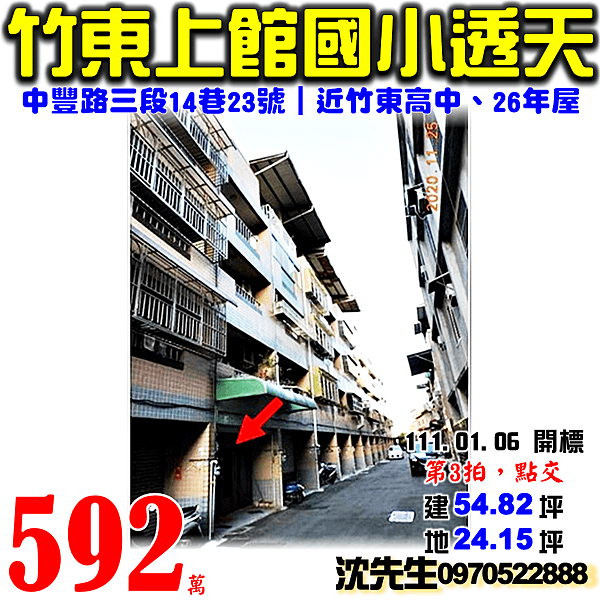 竹東上館國小透天

中豐路三段14巷23號｜近竹東高中、26年屋

2020.11.25

111.01.06 開標

第3拍，點交

建54.82坪

地24.15坪

592萬

沈先生0970522888